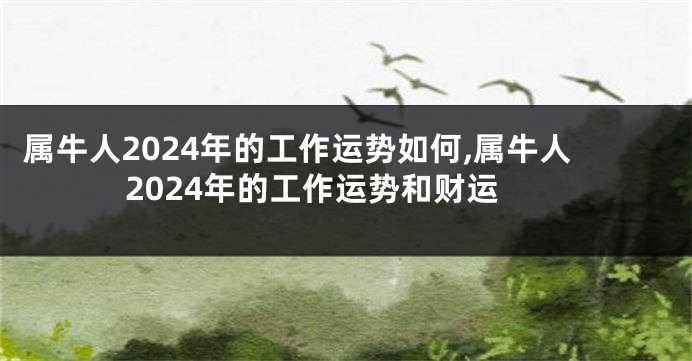 属牛人2024年的工作运势如何,属牛人2024年的工作运势和财运